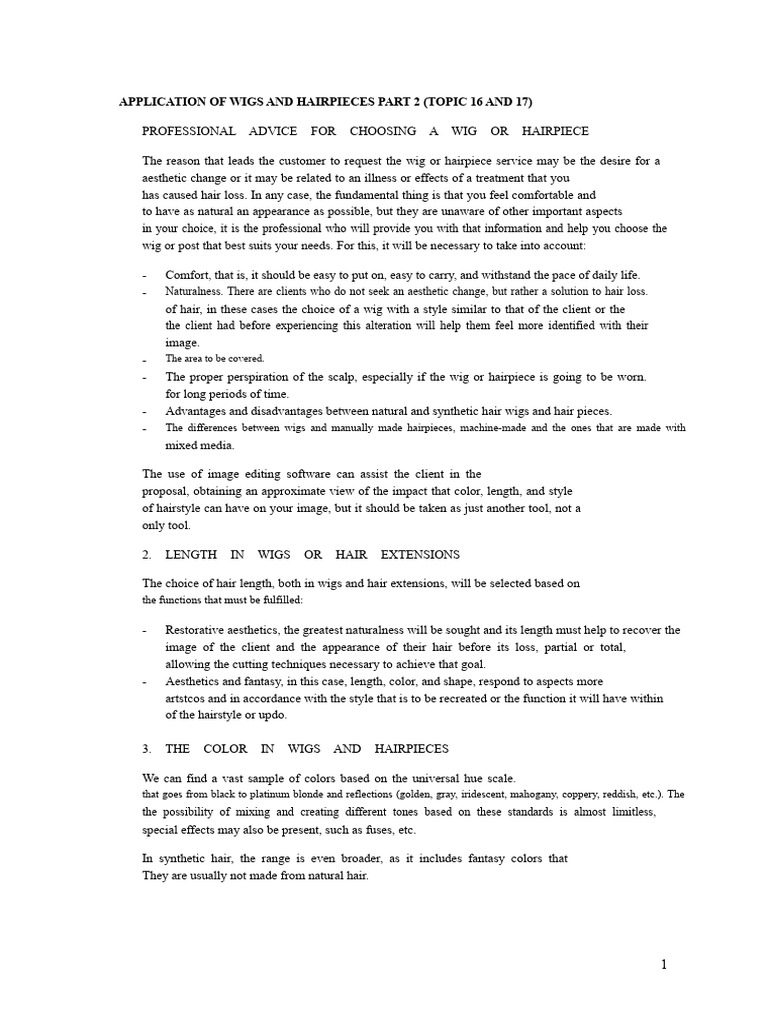 APPLICATION OF WIGS AND HAIRPIECES PART 2 (TOPIC 16 AND 17)

PROFESSIONAL ADVICE FOR CHOOSING A WIG OR HAIRPIECE

The reason that leads the customer to request the wig or hairpiece service may be the desire for a aesthetic change or it may be related to an illness or effects of a treatment that you has caused hair loss. In any case, the fundamental thing is that you feel comfortable and to have as natural an appearance as possible, but they are unaware of other important aspects in your choice, it is the professional who will provide you with that information and help you choose the wig or post that best suits your needs. For this, it will be necessary to take into account:

- Comfort, that is, it should be easy to put on, easy to carry, and withstand the pace of daily life.
- Naturalness. There are clients who do not seek an aesthetic change, but rather a solution to hair loss. of hair, in these cases the choice of a wig with a style similar to that of the client or the the client had before experiencing this alteration will help them feel more identified with their image.
- The area to be covered.
- The proper perspiration of the scalp, especially if the wig or hairpiece is going to be worn. for long periods of time.
- Advantages and disadvantages between natural and synthetic hair wigs and hair pieces.
- The differences between wigs and manually made hairpieces, machine-made and the ones that are made with mixed media.

The use of image editing software can assist the client in the proposal, obtaining an approximate view of the impact that color, length, and style of hairstyle can have on your image, but it should be taken as just another tool, not a only tool.

2. LENGTH IN WIGS OR HAIR EXTENSIONS

The choice of hair length, both in wigs and hair extensions, will be selected based on the functions that must be fulfilled:

- Restorative aesthetics, the greatest naturalness will be sought and its length must help to recover the image of the client and the appearance of their hair before its loss, partial or total, allowing the cutting techniques necessary to achieve that goal.
- Aesthetics and fantasy, in this case, length, color, and shape, respond to aspects more artstcos and in accordance with the style that is to be recreated or the function it will have within of the hairstyle or updo.

3. THE COLOR IN WIGS AND HAIRPIECES

We can find a vast sample of colors based on the universal hue scale. that goes from black to platinum blonde and reflections (golden, gray, iridescent, mahogany, coppery, reddish, etc.). The the possibility of mixing and creating different tones based on these standards is almost limitless, special effects may also be present, such as fuses, etc.

In synthetic hair, the range is even broader, as it includes fantasy colors that They are usually not made from natural hair.

1